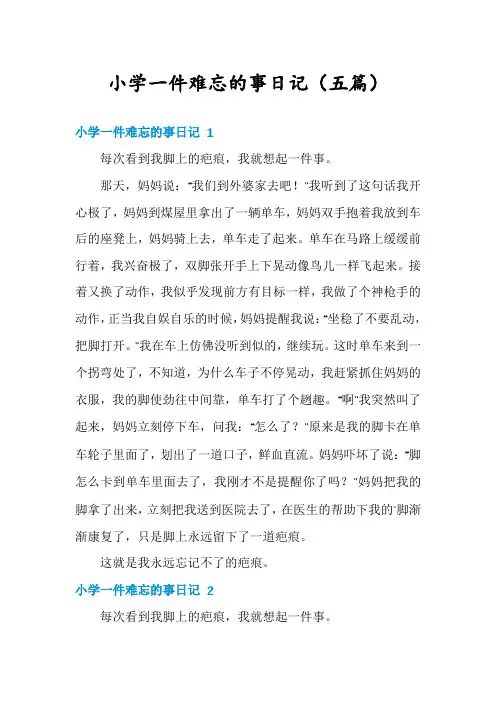 小学一件难忘的事日记（五篇）

小学一件难忘的事日记 1

每次看到我脚上的疤痕，我就想起一件事。

那天，妈妈说："我们到外婆家去吧！"我听到了这句话我开心极了，妈妈到煤屋里拿出了一辆单车，妈妈双手抱着我放到车后的座凳上，妈妈骑上去，单车走了起来。单车在马路上缓缓前行着，我兴奋极了，双脚张开手上下晃动像鸟儿一样飞起来。接着又换了动作，我似乎发现前方有目标一样，我做了个神枪手的动作，正当我自娱自乐的时候，妈妈提醒我说："坐稳了不要乱动，把脚打开。"我在车上仿佛没听到似的，继续玩。这时单车来到一个拐弯处了，不知道，为什么车子不停晃动，我赶紧抓住妈妈的衣服，我的脚使劲往中间靠，单车打了个趔趄。"啊"我突然叫了起来，妈妈立刻停下车，问我："怎么了？"原来是我的脚卡在单车轮子里面了，划出了一道口子，鲜血直流。妈妈吓坏了说："脚怎么卡到单车里面去了，我刚才不是提醒你了吗？"妈妈把我的脚拿了出来，立刻把我送到医院去了，在医生的帮助下我的"脚渐渐康复了，只是脚上永远留下了一道疤痕。

这就是我永远忘记不了的疤痕。

小学一件难忘的事日记 2

每次看到我脚上的疤痕，我就想起一件事。